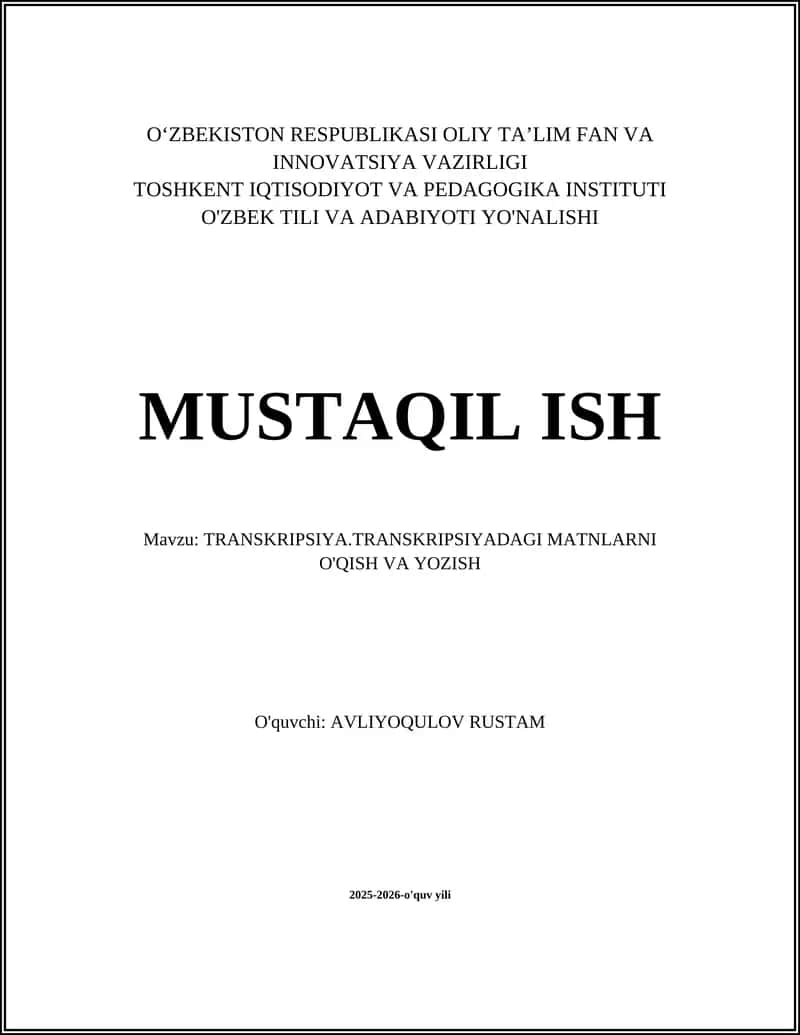 O‘ZBEKISTON RESPUBLIKASI OLIY TA’LIM FAN VA INNOVATSIYA VAZIRLIGI
TOSHKENT IQTISODIYOT VA PEDAGOGIKA INSTITUTI
O'ZBEK TILI VA ADABIYOTI YO'NALISHI

MUSTAQIL ISH

Mavzu: TRANSKRIPSIYA.TRANSKRIPSIYADAGI MATNLARNI O'QISH VA YOZISH

O'quvchi: AVLIYOQULOV RUSTAM

2025-2026-o'quv yili